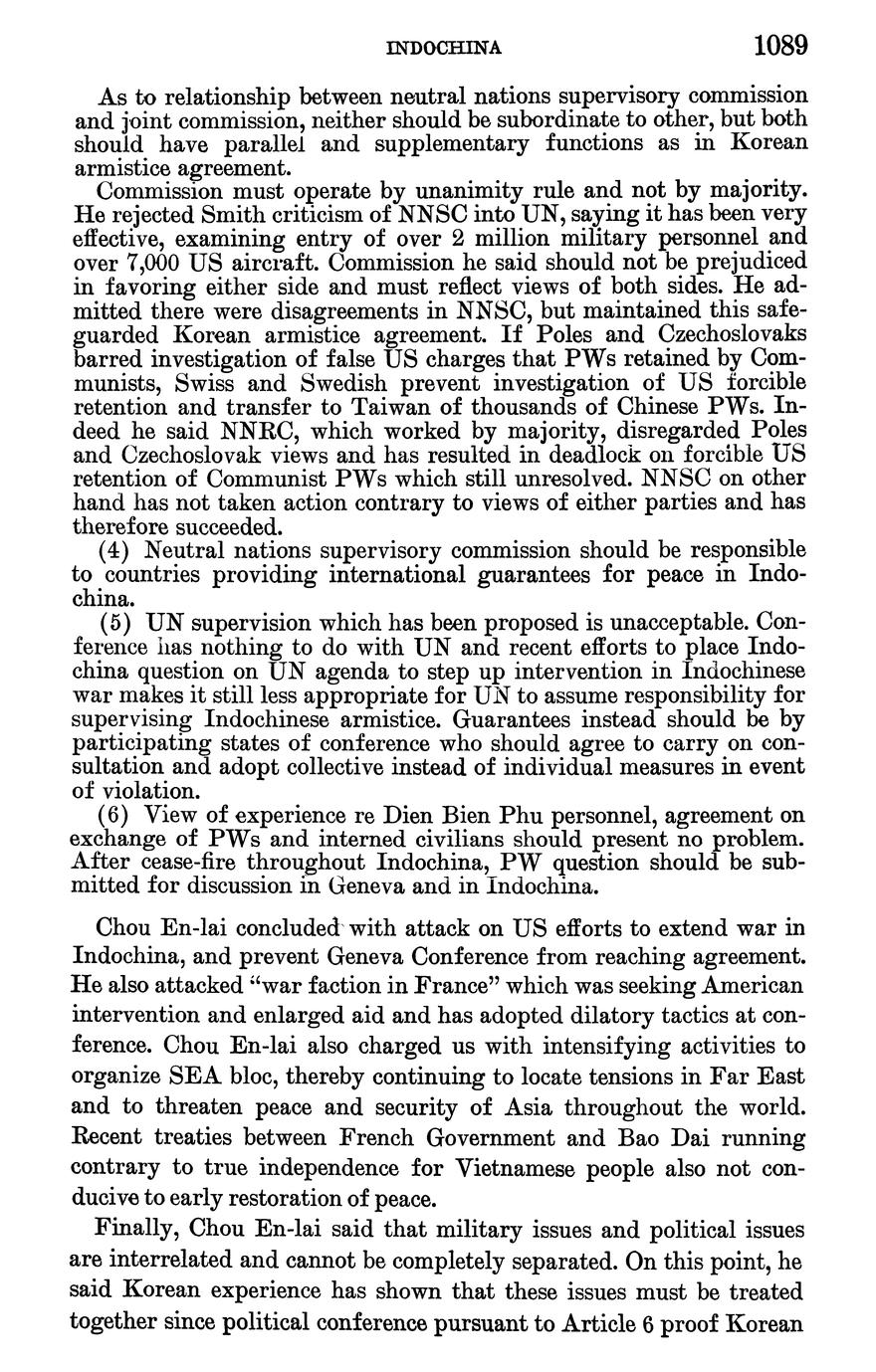 INDOCHINA 1089

As to relationship between neutral nations supervisory commission and joint commission, neither should be subordinate to other, but both should have parallel and supplementary functions as in Korean armistice agreement.

Commission must operate by unanimity rule and not by majority. He rejected Smith criticism of NNSC into UN, saying it has been very effective, examining entry of over 2 million military personnel and over 7,000 US aircraft. Commission he said should not be prejudiced in favoring either side and must reflect views of both sides. He admitted there were disagreements in NNSC, but maintained this safeguarded Korean armistice agreement. If Poles and Czechoslovaks barred investigation of false US charges that PWs retained by Communists, Swiss and Swedish prevent investigation of US forcible retention and transfer to Taiwan of thousands of Chinese PWs. Indeed he said NNRC, which worked by majority, disregarded Poles and Czechoslovak views and has resulted in deadlock on forcible US retention of Communist PWs which still unresolved. NNSC on other hand has not taken action contrary to views of either parties and has therefore succeeded.

(4) Neutral nations supervisory commission should be responsible to countries providing international guarantees for peace in Indochina.

(5) UN supervision which has been proposed is unacceptable. Conference has nothing to do with UN and recent efforts to place Indochina question on UN agenda to step up intervention in Indochinese war makes it still less appropriate for UN to assume responsibility for supervising Indochinese armistice. Guarantees instead should be by participating states of conference who should agree to carry on consultation and adopt collective instead of individual measures in event of violation.

(6) View of experience re Dien Bien Phu personnel, agreement on exchange of PWs and interned civilians should present no problem. After cease-fire throughout Indochina, PW question should be submitted for discussion in Geneva and in Indochina.

Chou En-lai concluded with attack on US efforts to extend war in Indochina, and prevent Geneva Conference from reaching agreement. He also attacked "war faction in France" which was seeking American intervention and enlarged aid and has adopted dilatory tactics at conference. Chou En-lai also charged us with intensifying activities to organize SEA bloc, thereby continuing to locate tensions in Far East and to threaten peace and security of Asia throughout the world. Recent treaties between French Government and Bao Dai running contrary to true independence for Vietnamese people also not conducive to early restoration of peace.

Finally, Chou En-lai said that military issues and political issues are interrelated and cannot be completely separated. On this point, he said Korean experience has shown that these issues must be treated together since political conference pursuant to Article 6 proof Korean